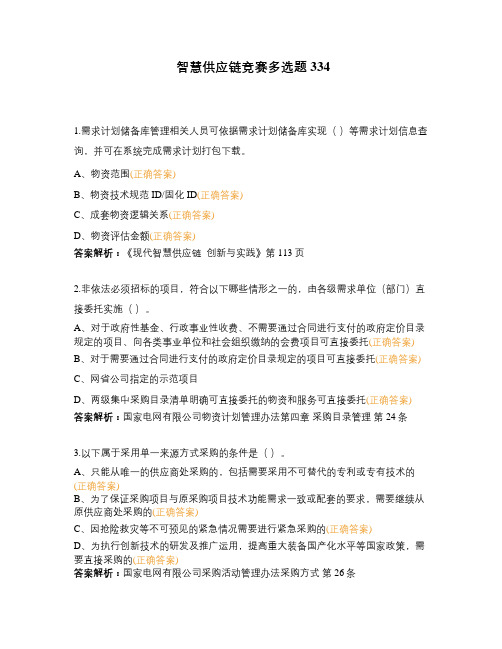 智慧供应链竞赛多选题 334

1.需求计划储备库管理相关人员可依据需求计划储备库实现（ ）等需求计划信息查询，并可在系统完成需求计划打包下载。

A、物资范围(正确答案)

B、物资技术规范 ID/固化 ID(正确答案)

C、成套物资逻辑关系(正确答案)

D、物资评估金额(正确答案)

答案解析：《现代智慧供应链 创新与实践》第 113 页

2.非依法必须招标的项目，符合以下哪些情形之一的，由各级需求单位（部门）直接委托实施（ ）。

A、对于政府性基金、行政事业性收费、不需要通过合同进行支付的政府定价目录规定的项目、向各类事业单位和社会组织缴纳的会费项目可直接委托(正确答案)

B、对于需要通过合同进行支付的政府定价目录规定的项目可直接委托(正确答案)

C、网省公司指定的示范项目

D、两级集中采购目录清单明确可直接委托的物资和服务可直接委托(正确答案)

答案解析：国家电网有限公司物资计划管理办法第四章 采购目录管理 第 24 条

3.以下属于采用单一来源方式采购的条件是（ ）。

A、只能从唯一的供应商处采购的，包括需要采用不可替代的专利或专有技术的(正确答案)

B、为了保证采购项目与原采购项目技术功能需求一致或配套的要求，需要继续从原供应商处采购的(正确答案)

C、因抢险救灾等不可预见的紧急情况需要进行紧急采购的(正确答案)

D、为执行创新技术的研发及推广运用，提高重大装备国产化水平等国家政策，需要直接采购的(正确答案)

答案解析：国家电网有限公司采购活动管理办法采购方式 第 26 条